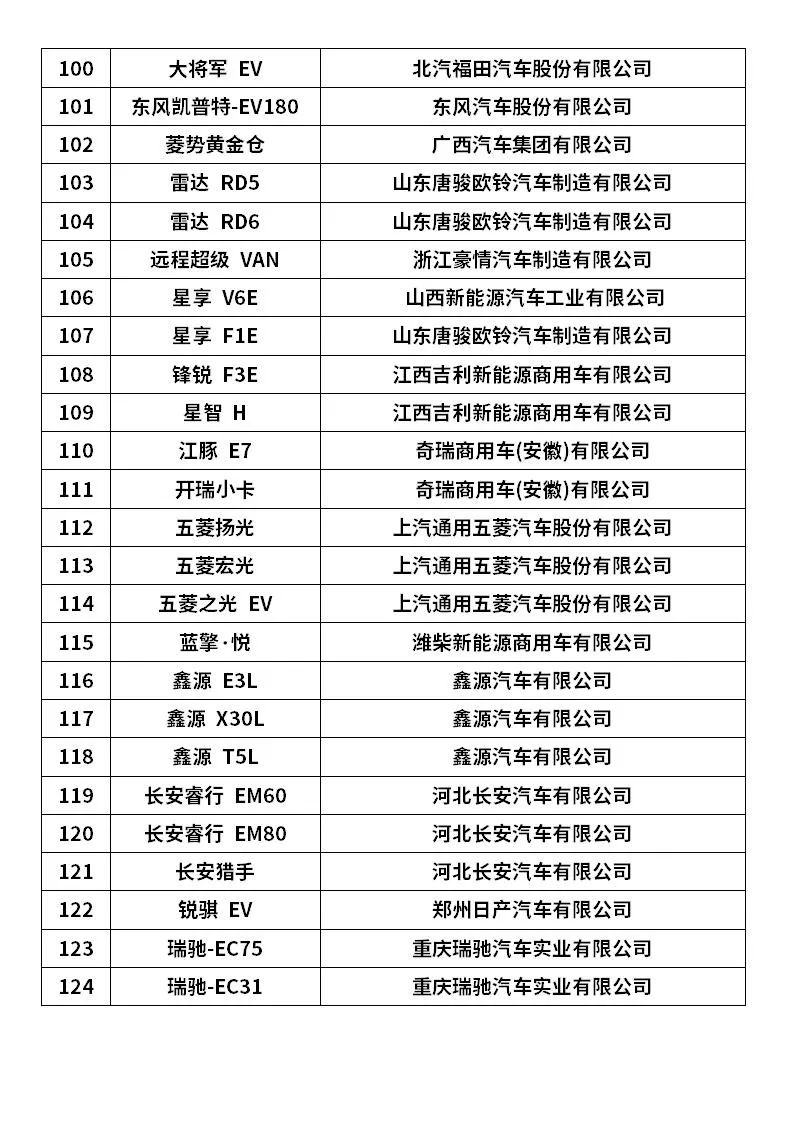 | 100 | 大将军 EV | 北汽福田汽车股份有限公司 |
|---|---|---|
| 101 | 东风凯普特-EV180 | 东风汽车股份有限公司 |
| 102 | 菱势黄金仓 | 广西汽车集团有限公司 |
| 103 | 雷达 RD5 | 山东唐骏欧铃汽车制造有限公司 |
| 104 | 雷达 RD6 | 山东唐骏欧铃汽车制造有限公司 |
| 105 | 远程超级 VAN | 浙江豪情汽车制造有限公司 |
| 106 | 星享 V6E | 山西新能源汽车工业有限公司 |
| 107 | 星享 F1E | 山东唐骏欧铃汽车制造有限公司 |
| 108 | 锋锐 F3E | 江西吉利新能源商用车有限公司 |
| 109 | 星智 H | 江西吉利新能源商用车有限公司 |
| 110 | 江豚 E7 | 奇瑞商用车(安徽)有限公司 |
| 111 | 开瑞小卡 | 奇瑞商用车(安徽)有限公司 |
| 112 | 五菱扬光 | 上汽通用五菱汽车股份有限公司 |
| 113 | 五菱宏光 | 上汽通用五菱汽车股份有限公司 |
| 114 | 五菱之光 EV | 上汽通用五菱汽车股份有限公司 |
| 115 | 蓝擎·悦 | 潍柴新能源商用车有限公司 |
| 116 | 鑫源 E3L | 鑫源汽车有限公司 |
| 117 | 鑫源 X30L | 鑫源汽车有限公司 |
| 118 | 鑫源 T5L | 鑫源汽车有限公司 |
| 119 | 长安睿行 EM60 | 河北长安汽车有限公司 |
| 120 | 长安睿行 EM80 | 河北长安汽车有限公司 |
| 121 | 长安猎手 | 河北长安汽车有限公司 |
| 122 | 锐骐 EV | 郑州日产汽车有限公司 |
| 123 | 瑞驰-EC75 | 重庆瑞驰汽车实业有限公司 |
| 124 | 瑞驰-EC31 | 重庆瑞驰汽车实业有限公司 |